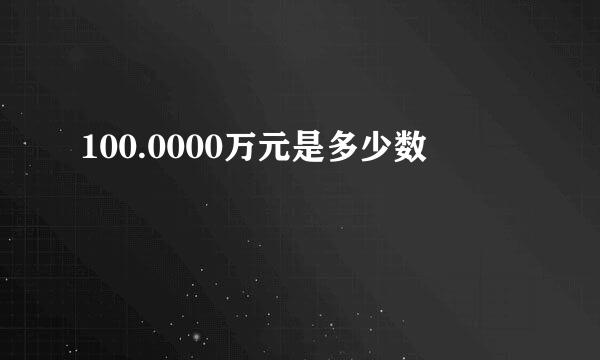 100.0000万元是多少数